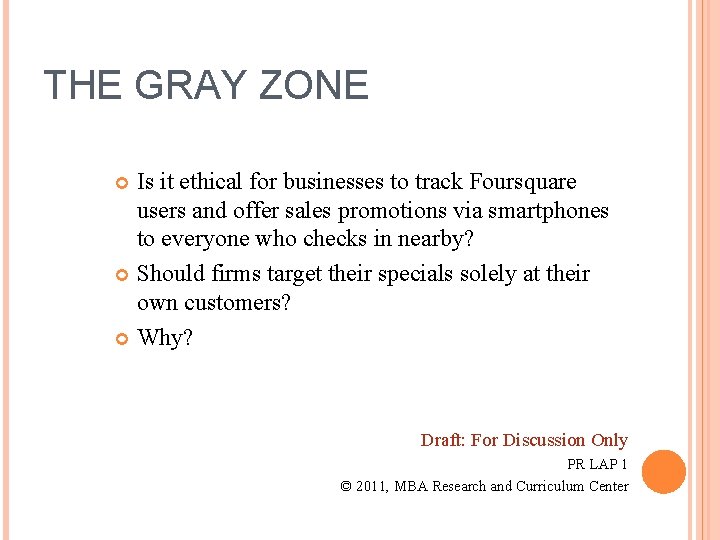 THE GRAY ZONE

• Is it ethical for businesses to track Foursquare users and offer sales promotions via smartphones to everyone who checks in nearby?
• Should firms target their specials solely at their own customers?
• Why?

Draft: For Discussion Only
PR LAP 1
© 2011, MBA Research and Curriculum Center